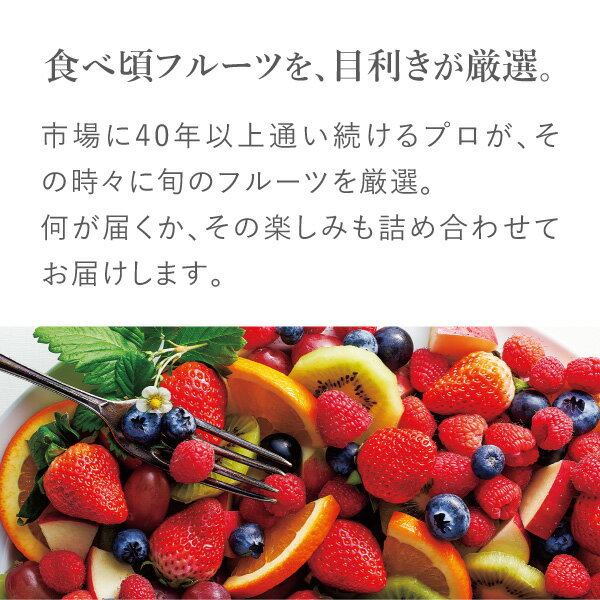 食べ頃フルーツを、目利きが厳選。

市場に40年以上通い続けるプロが、その時々に旬のフルーツを厳選。
何が届くか、その楽しみも詰め合わせてお届けします。